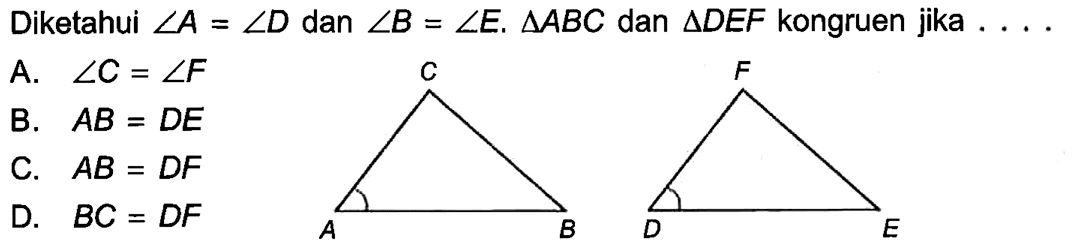 Diketahui $\angle A = \angle D$ dan $\angle B = \angle E$. $\Delta ABC$ dan $\Delta DEF$ kongruen jika . . . .

A. $\angle C = \angle F$
B. $AB = DE$
C. $AB = DF$
D. $BC = DF$

C
A
B
F
D
E